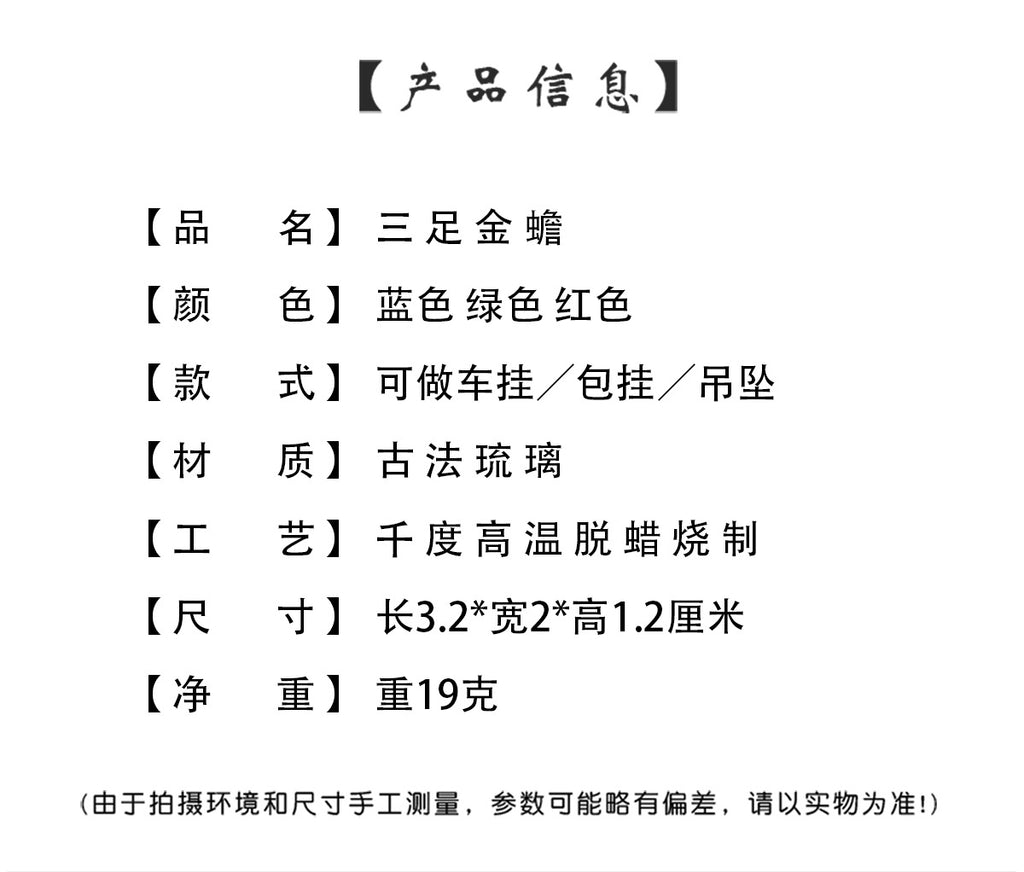 【产品信息】

【品　名】三足金蟾

【颜　色】蓝色 绿色 红色

【款　式】可做车挂／包挂／吊坠

【材　质】古法琉璃

【工　艺】千度高温脱蜡烧制

【尺　寸】长3.2*宽2*高1.2厘米

【净　重】重19克

（由于拍摄环境和尺寸手工测量，参数可能略有偏差，请以实物为准!）